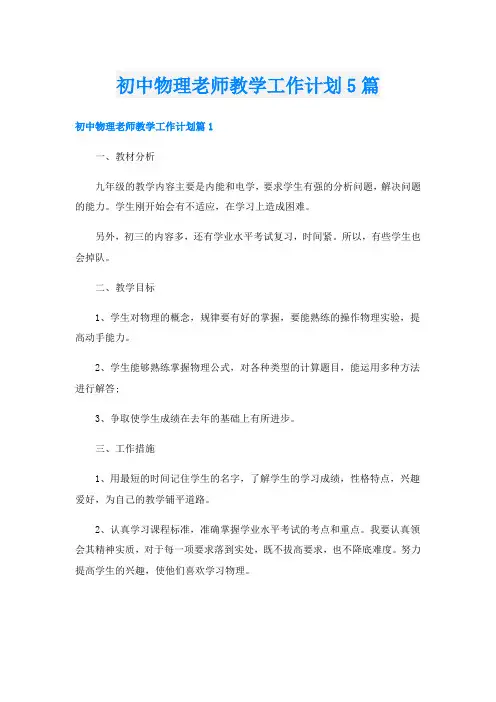 初中物理老师教学工作计划5篇

初中物理老师教学工作计划篇1

一、教材分析

九年级的教学内容主要是内能和电学，要求学生有强的分析问题，解决问题的能力。学生刚开始会有不适应，在学习上造成困难。

另外，初三的内容多，还有学业水平考试复习，时间紧。所以，有些学生也会掉队。

二、教学目标

1、学生对物理的概念，规律要有好的掌握，要能熟练的操作物理实验，提高动手能力。

2、学生能够熟练掌握物理公式，对各种类型的计算题目，能运用多种方法进行解答；

3、争取使学生成绩在去年的基础上有所进步。

三、工作措施

1、用最短的时间记住学生的名字，了解学生的学习成绩，性格特点，兴趣爱好，为自己的教学铺平道路。

2、认真学习课程标准，准确掌握学业水平考试的考点和重点。我要认真领会其精神实质，对于每一项要求落到实处，既不拔高要求，也不降底难度。努力提高学生的兴趣，使他们喜欢学习物理。